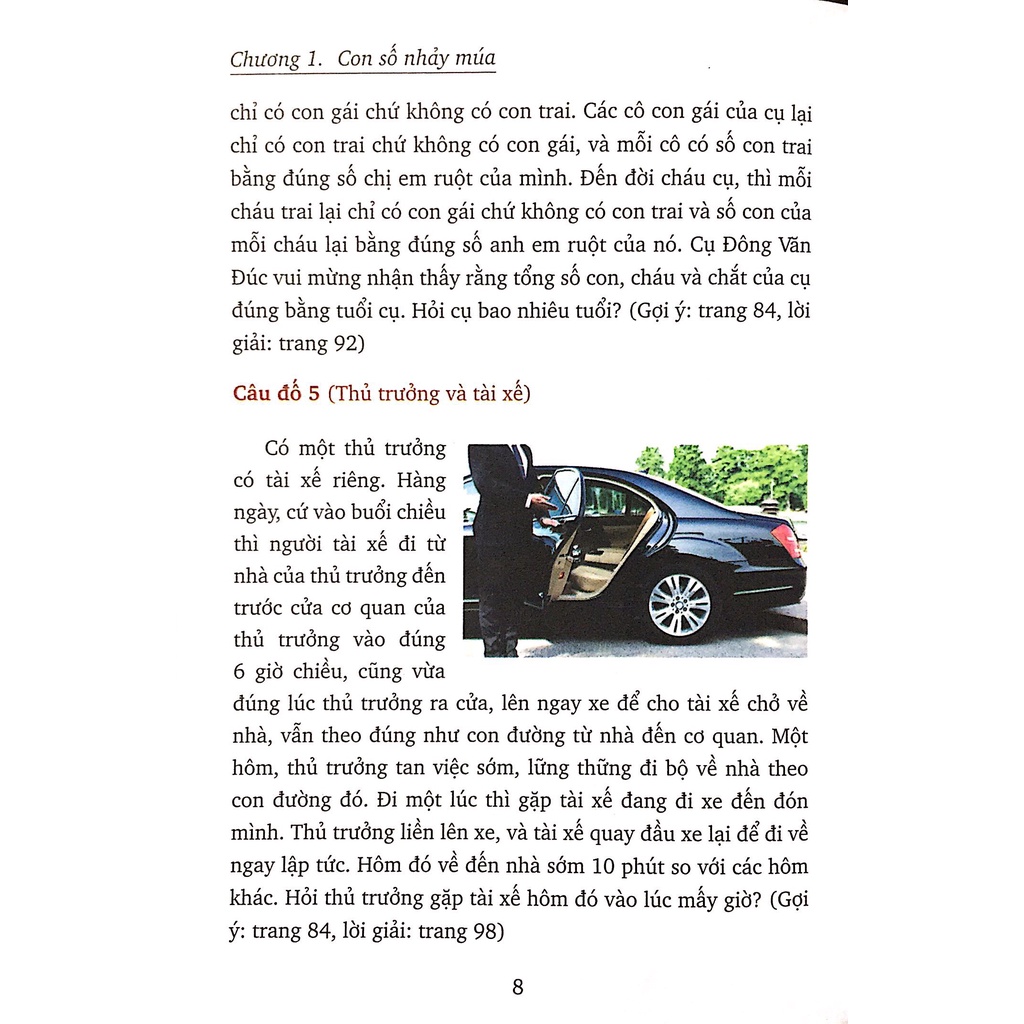 Chương 1. Con số nhảy múa

chỉ có con gái chứ không có con trai. Các cô con gái của cụ lại chỉ có con trai chứ không có con gái, và mỗi cô có số con trai bằng đúng số chị em ruột của mình. Đến đời cháu cụ, thì mỗi cháu trai lại chỉ có con gái chứ không có con trai và số con của mỗi cháu lại bằng đúng số anh em ruột của nó. Cụ Đông Văn Đúc vui mừng nhận thấy rằng tổng số con, cháu và chắt của cụ đúng bằng tuổi cụ. Hỏi cụ bao nhiêu tuổi? (Gợi ý: trang 84, lời giải: trang 92)

Câu đố 5 (Thủ trưởng và tài xế)

Có một thủ trưởng có tài xế riêng. Hàng ngày, cứ vào buổi chiều thì người tài xế đi từ nhà của thủ trưởng đến trước cửa cơ quan của thủ trưởng vào đúng 6 giờ chiều, cũng vừa đúng lúc thủ trưởng ra cửa, lên ngay xe để cho tài xế chở về nhà, vẫn theo đúng như con đường từ nhà đến cơ quan. Một hôm, thủ trưởng tan việc sớm, lững thững đi bộ về nhà theo con đường đó. Đi một lúc thì gặp tài xế đang đi xe đến đón mình. Thủ trưởng liền lên xe, và tài xế quay đầu xe lại để đi về ngay lập tức. Hôm đó về đến nhà sớm 10 phút so với các hôm khác. Hỏi thủ trưởng gặp tài xế hôm đó vào lúc mấy giờ? (Gợi ý: trang 84, lời giải: trang 98)

8